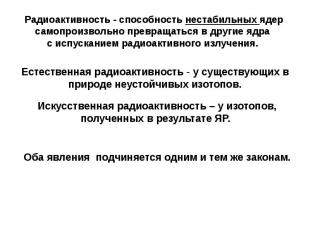 Радиоактивность - способность нестабильных ядер самопроизвольно превращаться в другие ядра с испусканием радиоактивного излучения.

Естественная радиоактивность - у существующих в природе неустойчивых изотопов.

Искусственная радиоактивность – у изотопов, полученных в результате ЯР.

Оба явления подчиняется одним и тем же законам.